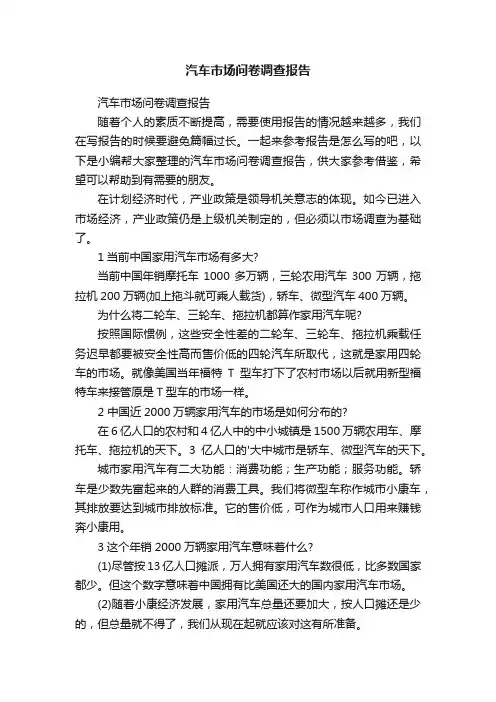 汽车市场问卷调查报告

汽车市场问卷调查报告

随着个人的素质不断提高，需要使用报告的情况越来越多，我们在写报告的时候要避免篇幅过长。一起来参考报告是怎么写的吧，以下是小编帮大家整理的汽车市场问卷调查报告，供大家参考借鉴，希望可以帮助到有需要的朋友。

在计划经济时代，产业政策是领导机关意志的体现。如今已进入市场经济，产业政策仍是上级机关制定的，但必须以市场调查为基础了。

1 当前中国家用汽车市场有多大?

当前中国年销摩托车 1000 多万辆，三轮农用汽车 300 万辆，拖拉机 200 万辆(加上拖斗就可乘人载货)，轿车、微型汽车 400 万辆。

为什么将二轮车、三轮车、拖拉机都算作家用汽车呢?

按照国际惯例，这些安全性差的二轮车、三轮车、拖拉机乘载任务迟早都要被安全性高而售价低的四轮汽车所取代，这就是家用四轮车的市场。就像美国当年福特 T 型车打下了农村市场以后就用新型福特车来接管原是 T 型车的市场一样。

2 中国近 2000 万辆家用汽车的市场是如何分布的?

在 6 亿人口的农村和 4 亿人中的中小城镇是 1500 万辆农用车、摩托车、拖拉机的天下。3 亿人口的'大中城市是轿车、微型汽车的天下。

城市家用汽车有二大功能：消费功能；生产功能；服务功能。轿车是少数先富起来的人群的消费工具。我们将微型车称作城市小康车，其排放要达到城市排放标准。它的售价低，可作为城市人口用来赚钱奔小康用。

3 这个年销 2000 万辆家用汽车意味着什么?

(1)尽管按 13 亿人口摊派，万人拥有家用汽车数很低，比多数国家都少。但这个数字意味着中国拥有比美国还大的国内家用汽车市场。

(2)随着小康经济发展，家用汽车总量还要加大，按人口摊还是少的，但总量就不得了，我们从现在起就应该对这有所准备。